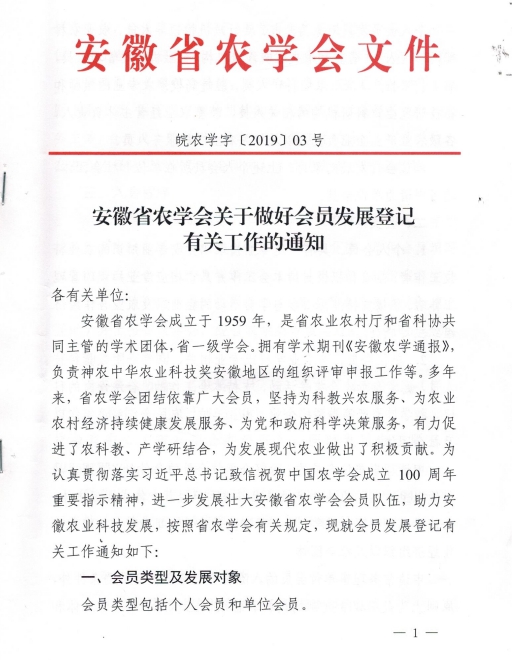 安徽省农学会文件

皖农学字〔2019〕03号

安徽省农学会关于做好会员发展登记有关工作的通知

各有关单位:

安徽省农学会成立于1959年，是省农业农村厅和省科协共同主管的学术团体，省一级学会。拥有学术期刊《安徽农学通报》，负责神农中华农业科技奖安徽地区的组织评审申报工作等。多年来，省农学会团结依靠广大会员，坚持为科教兴农服务、为农业农村经济持续健康发展服务、为党和政府科学决策服务，有力促进了农科教、产学研结合，为发展现代农业做出了积极贡献。为认真贯彻落实习近平总书记致信祝贺中国农学会成立100周年重要指示精神，进一步发展壮大安徽省农学会会员队伍，助力安徽农业科技发展，按照省农学会有关规定，现就会员发展登记有关工作通知如下:

一、会员类型及发展对象

会员类型包括个人会员和单位会员。

— 1 —